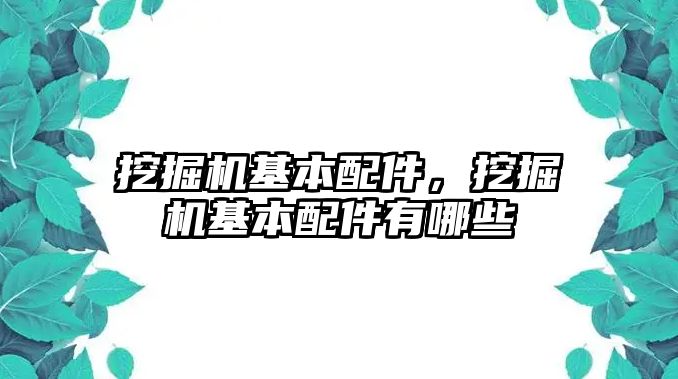 挖掘机基本配件，挖掘机基本配件有哪些